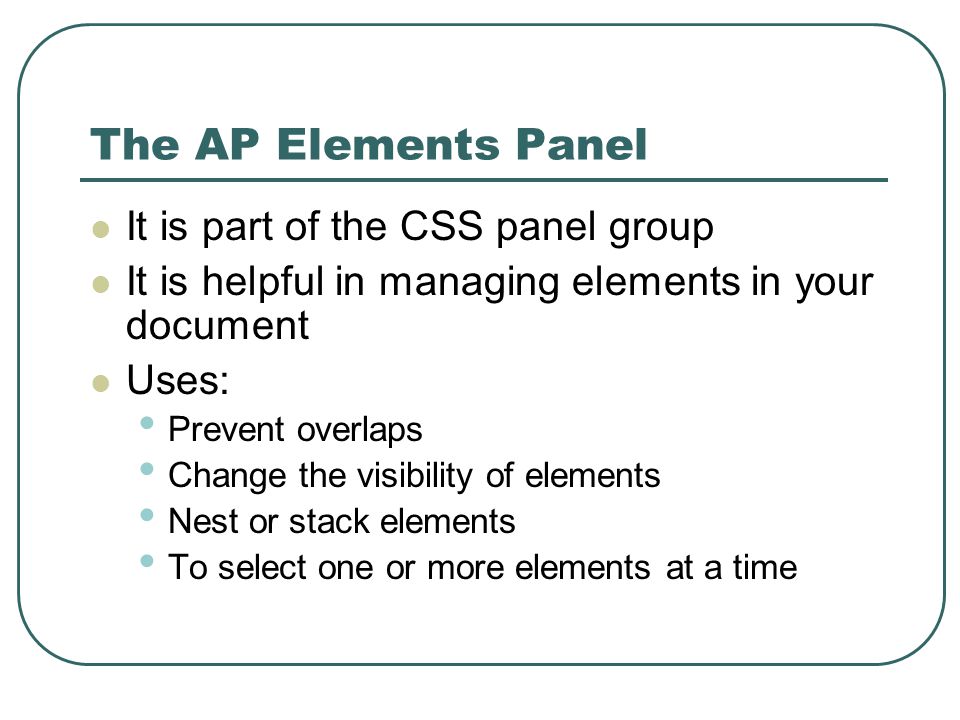 The AP Elements Panel

- It is part of the CSS panel group
- It is helpful in managing elements in your document
- Uses:
  - Prevent overlaps
  - Change the visibility of elements
  - Nest or stack elements
  - To select one or more elements at a time